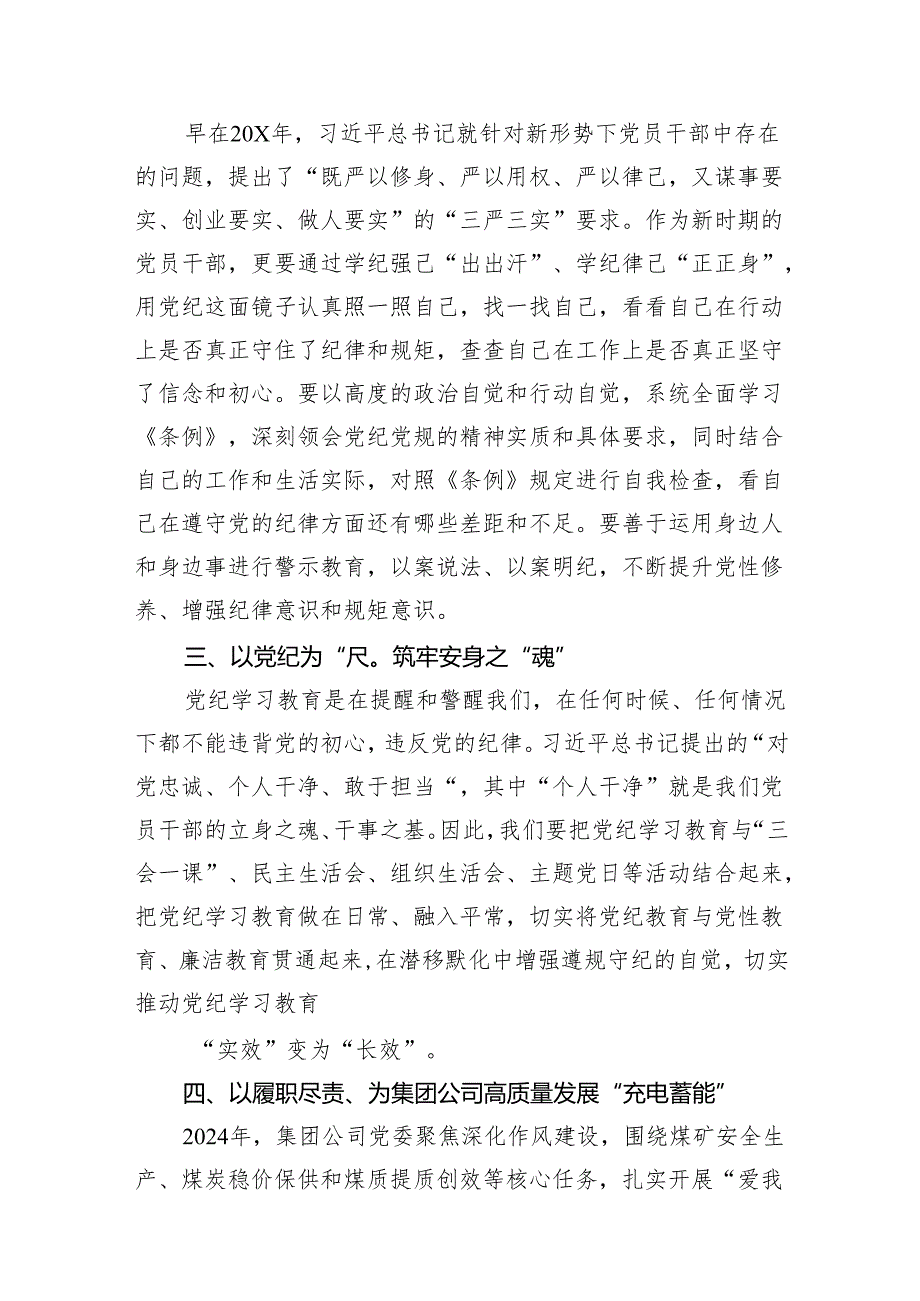 早在20X年，习近平总书记就针对新形势下党员干部中存在的问题，提出了“既严以修身、严以用权、严以律己，又谋事要实、创业要实、做人要实”的“三严三实”要求。作为新时期的党员干部，更要通过学纪强己“出出汗”、学纪律己“正正身”，用党纪这面镜子认真照一照自己，找一找自己，看看自己在行动上是否真正守住了纪律和规矩，查查自己在工作上是否真正坚守了信念和初心。要以高度的政治自觉和行动自觉，系统全面学习《条例》，深刻领会党纪党规的精神实质和具体要求，同时结合自己的工作和生活实际，对照《条例》规定进行自我检查，看自己在遵守党的纪律方面还有哪些差距和不足。要善于运用身边人和身边事进行警示教育，以案说法、以案明纪，不断提升党性修养、增强纪律意识和规矩意识。

三、以党纪为“尺。筑牢安身之“魂”

党纪学习教育是在提醒和警醒我们，在任何时候、任何情况下都不能违背党的初心，违反党的纪律。习近平总书记提出的“对党忠诚、个人干净、敢于担当“，其中“个人干净”就是我们党员干部的立身之魂、干事之基。因此，我们要把党纪学习教育与“三会一课”、民主生活会、组织生活会、主题党日等活动结合起来，把党纪学习教育做在日常、融入平常，切实将党纪教育与党性教育、廉洁教育贯通起来，在潜移默化中增强遵规守纪的自觉，切实推动党纪学习教育

“实效”变为“长效”。

四、以履职尽责、为集团公司高质量发展“充电蓄能”

2024年，集团公司党委聚焦深化作风建设，围绕煤矿安全生产、煤炭稳价保供和煤质提质创效等核心任务，扎实开展“爱我